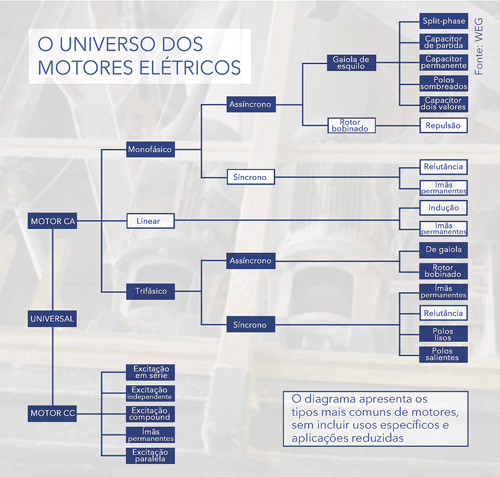 O UNIVERSO DOS MOTORES ELÉTRICOS

Fonte: WEG

MOTOR CA

Monofásico

Assíncrono

Gaiola de esquilo

Split-phase

Capacitor de partida

Capacitor permanente

Polos sombreados

Capacitor dois valores

Rotor bobinado

Repulsão

Síncrono

Relutância

Ímãs permanentes

Linear

Indução

Ímãs permanentes

Trifásico

Assíncrono

De gaiola

Rotor bobinado

Síncrono

Ímãs permanentes

Relutância

Polos lisos

Polos salientes

UNIVERSAL

MOTOR CC

Excitação em série

Excitação independente

Excitação compound

Ímãs permanentes

Excitação paralela

O diagrama apresenta os tipos mais comuns de motores, sem incluir usos específicos e aplicações reduzidas